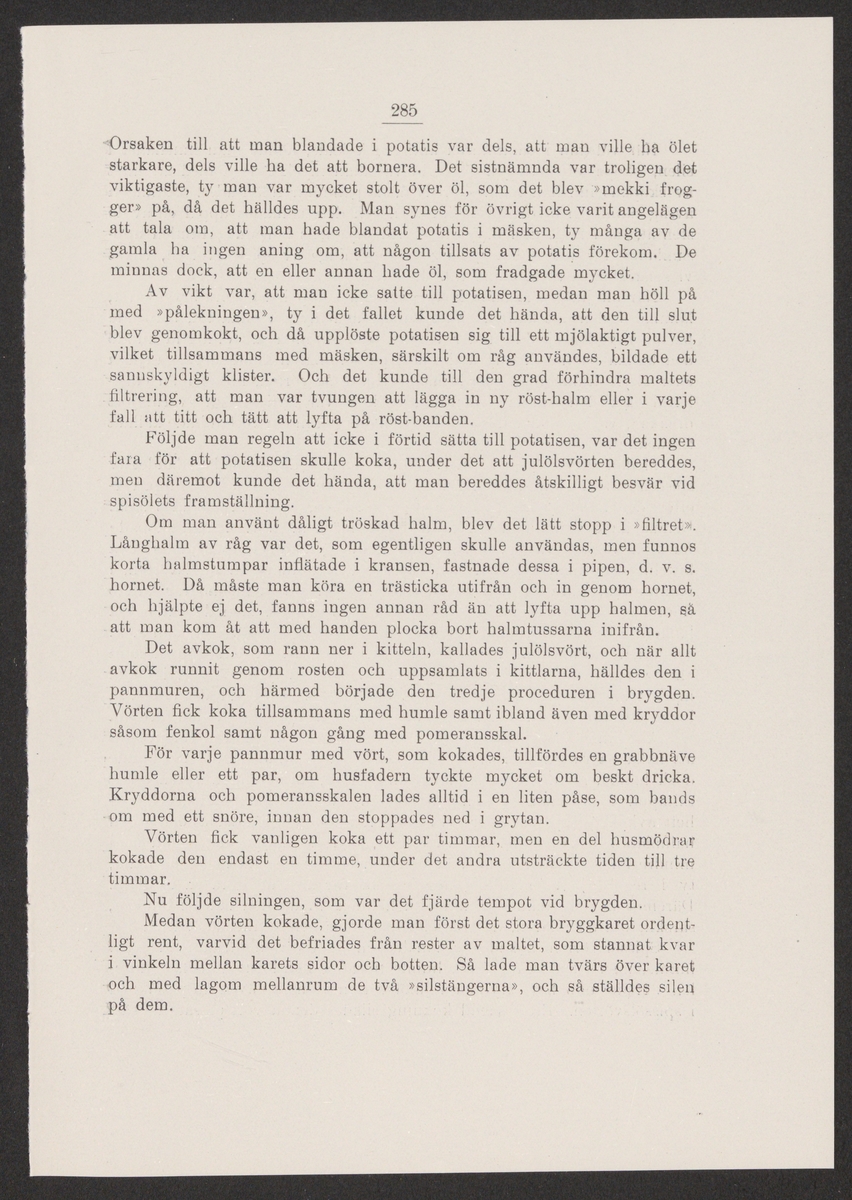 285

Orsaken till att man blandade i potatis var dels, att man ville ha ölet starkare, dels ville ha det att bornera. Det sistnämnda var troligen det viktigaste, ty man var mycket stolt över öl, som det blev »mekki frogger» på, då det hälldes upp. Man synes för övrigt icke varit angelägen att tala om, att man hade blandat potatis i mäsken, ty många av de gamla ha ingen aning om, att någon tillsats av potatis förekom. De minnas dock, att en eller annan hade öl, som fradgade mycket.

Av vikt var, att man icke satte till potatisen, medan man höll på med »pålekningen», ty i det fallet kunde det hända, att den till slut blev genomkokt, och då upplöste potatisen sig till ett mjölaktigt pulver, vilket tillsammans med mäsken, särskilt om råg användes, bildade ett sannskyldigt klister. Och det kunde till den grad förhindra maltets filtrering, att man var tvungen att lägga in ny röst-halm eller i varje fall att titt och tätt att lyfta på röst-banden.

Följde man regeln att icke i förtid sätta till potatisen, var det ingen fara för att potatisen skulle koka, under det att julölsvörten bereddes, men däremot kunde det hända, att man bereddes åtskilligt besvär vid spisölets framställning.

Om man använt dåligt tröskad halm, blev det lätt stopp i »filtret». Långhalm av råg var det, som egentligen skulle användas, men funnos korta halmstumpar inflätade i kransen, fastnade dessa i pipen, d. v. s. hornet. Då måste man köra en trästicka utifrån och in genom hornet, och hjälpte ej det, fanns ingen annan råd än att lyfta upp halmen, så att man kom åt att med handen plocka bort halmtussarna inifrån.

Det avkok, som rann ner i kitteln, kallades julölsvört, och när allt avkok runnit genom rosten och uppsamlats i kittlarna, hälldes den i pannmuren, och härmed började den tredje proceduren i brygden. Vörten fick koka tillsammans med humle samt ibland även med kryddor såsom fenkol samt någon gång med pomeransskal.

För varje pannmur med vört, som kokades, tillfördes en grabbnäve humle eller ett par, om husfadern tyckte mycket om beskt dricka. Kryddorna och pomeransskalen lades alltid i en liten påse, som bands om med ett snöre, innan den stoppades ned i grytan.

Vörten fick vanligen koka ett par timmar, men en del husmödrar kokade den endast en timme, under det andra utsträckte tiden till tre timmar.

Nu följde silningen, som var det fjärde tempot vid brygden.

Medan vörten kokade, gjorde man först det stora bryggkaret ordentligt rent, varvid det befriades från rester av maltet, som stannat kvar i vinkeln mellan karets sidor och botten. Så lade man tvärs över karet och med lagom mellanrum de två »silstängerna», och så ställdes silen på dem.